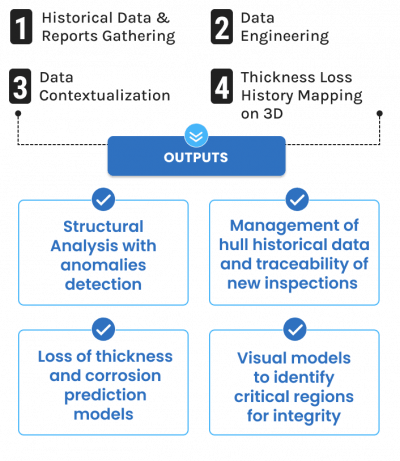 1 Historical Data & Reports Gathering

2 Data Engineering

3 Data Contextualization

4 Thickness Loss History Mapping on 3D

OUTPUTS

Structural Analysis with anomalies detection

Management of hull historical data and traceability of new inspections

Loss of thickness and corrosion prediction models

Visual models to identify critical regions for integrity